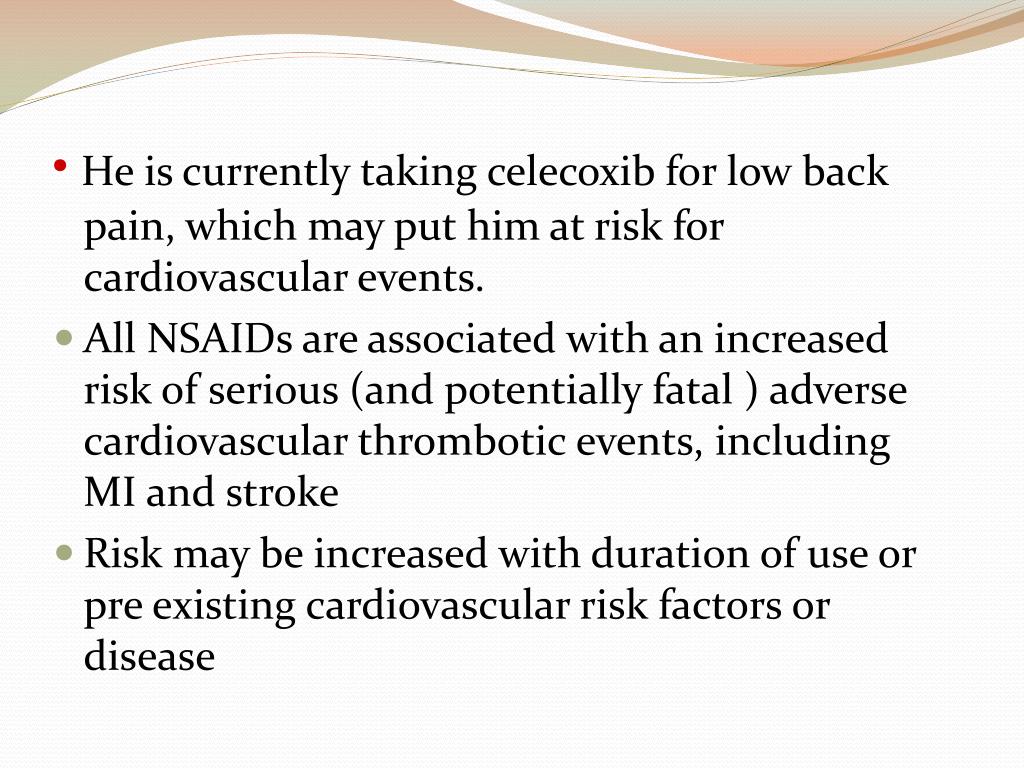 • He is currently taking celecoxib for low back pain, which may put him at risk for cardiovascular events.

• All NSAIDs are associated with an increased risk of serious (and potentially fatal ) adverse cardiovascular thrombotic events, including MI and stroke

• Risk may be increased with duration of use or pre existing cardiovascular risk factors or disease